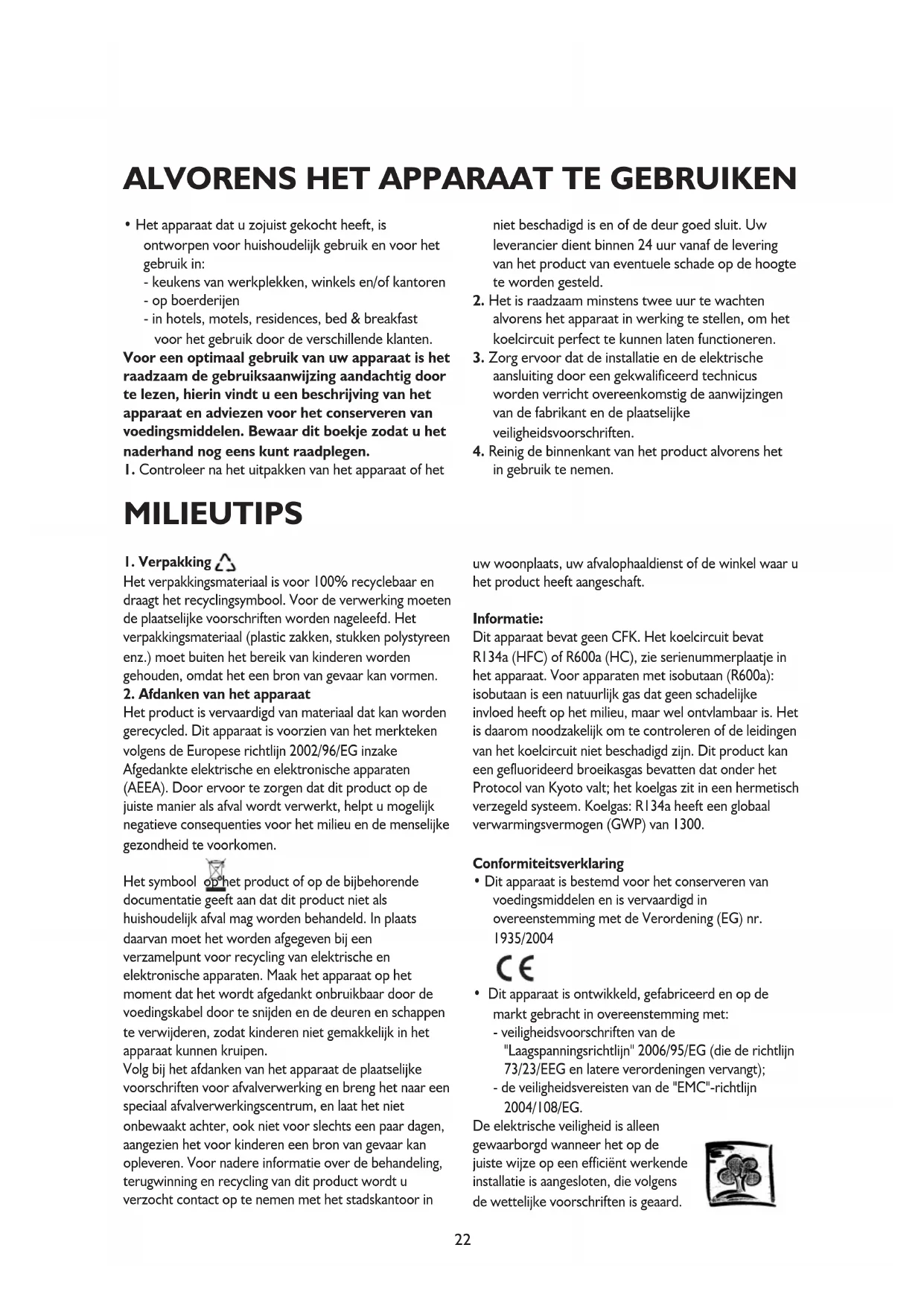 ALVORENS HET APPARAAT TE GEBRUIKEN

• Het apparaat dat u zojuist gekocht heeft, is ontworpen voor huishoudelijk gebruik en voor het gebruik in:
- keukens van werkplekken, winkels en/of kantoren
- op boerderijen
- in hotels, motels, residences, bed & breakfast voor het gebruik door de verschillende klanten.

Voor een optimaal gebruik van uw apparaat is het raadzaam de gebruiksaanwijzing aandachtig door te lezen, hierin vindt u een beschrijving van het apparaat en adviezen voor het conserveren van voedingsmiddelen. Bewaar dit boekje zodat u het naderhand nog eens kunt raadplegen.

1. Controleer na het uitpakken van het apparaat of het niet beschadigd is en of de deur goed sluit. Uw leverancier dient binnen 24 uur vanaf de levering van het product van eventuele schade op de hoogte te worden gesteld.
2. Het is raadzaam minstens twee uur te wachten alvorens het apparaat in werking te stellen, om het koelcircuit perfect te kunnen laten functioneren.
3. Zorg ervoor dat de installatie en de elektrische aansluiting door een gekwalificeerd technicus worden verricht overeenkomstig de aanwijzingen van de fabrikant en de plaatselijke veiligheidsvoorschriften.
4. Reinig de binnenkant van het product alvorens het in gebruik te nemen.

MILIEUTIPS

1. Verpakking
Het verpakkingsmateriaal is voor 100% recyclebaar en draagt het recyclingsymbool. Voor de verwerking moeten de plaatselijke voorschriften worden nageleefd. Het verpakkingsmateriaal (plastic zakken, stukken polystyreen enz.) moet buiten het bereik van kinderen worden gehouden, omdat het een bron van gevaar kan vormen.
2. Afdanken van het apparaat
Het product is vervaardigd van materiaal dat kan worden gerecycled. Dit apparaat is voorzien van het merkteken volgens de Europese richtlijn 2002/96/EG inzake Afgedankte elektrische en elektronische apparaten (AEEA). Door ervoor te zorgen dat dit product op de juiste manier als afval wordt verwerkt, helpt u mogelijk negatieve consequenties voor het milieu en de menselijke gezondheid te voorkomen.

Het symbool op het product of op de bijbehorende documentatie geeft aan dat dit product niet als huishoudelijk afval mag worden behandeld. In plaats daarvan moet het worden afgegeven bij een verzamelpunt voor recycling van elektrische en elektronische apparaten. Maak het apparaat op het moment dat het wordt afgedankt onbruikbaar door de voedingskabel door te snijden en de deuren en schappen te verwijderen, zodat kinderen niet gemakkelijk in het apparaat kunnen kruipen.
Volg bij het afdanken van het apparaat de plaatselijke voorschriften voor afvalverwerking en breng het naar een speciaal afvalverwerkingscentrum, en laat het niet onbewaakt achter, ook niet voor slechts een paar dagen, aangezien het voor kinderen een bron van gevaar kan opleveren. Voor nadere informatie over de behandeling, terugwinning en recycling van dit product wordt u verzocht contact op te nemen met het stadskantoor in uw woonplaats, uw afvalophaaldienst of de winkel waar u het product heeft aangeschaft.

Informatie:
Dit apparaat bevat geen CFK. Het koelcircuit bevat R134a (HFC) of R600a (HC), zie serienummerplaatje in het apparaat. Voor apparaten met isobutaan (R600a): isobutaan is een natuurlijk gas dat geen schadelijke invloed heeft op het milieu, maar wel ontvlambaar is. Het is daarom noodzakelijk om te controleren of de leidingen van het koelcircuit niet beschadigd zijn. Dit product kan een gefluorideerd broeikasgas bevatten dat onder het Protocol van Kyoto valt; het koelgas zit in een hermetisch verzegeld systeem. Koelgas: R134a heeft een globaal verwarmingsvermogen (GWP) van 1300.

Conformiteitsverklaring
• Dit apparaat is bestemd voor het conserveren van voedingsmiddelen en is vervaardigd in overeenstemming met de Verordening (EG) nr. 1935/2004

CE

• Dit apparaat is ontwikkeld, gefabriceerd en op de markt gebracht in overeenstemming met:
- veiligheidsvoorschriften van de "Laagspanningsrichtlijn" 2006/95/EG (die de richtlijn 73/23/EEG en latere verordeningen vervangt);
- de veiligheidsvereisten van de "EMC"-richtlijn 2004/108/EG.
De elektrische veiligheid is alleen gewaarborgd wanneer het op de juiste wijze op een efficiënt werkende installatie is aangesloten, die volgens de wettelijke voorschriften is geaard.

22